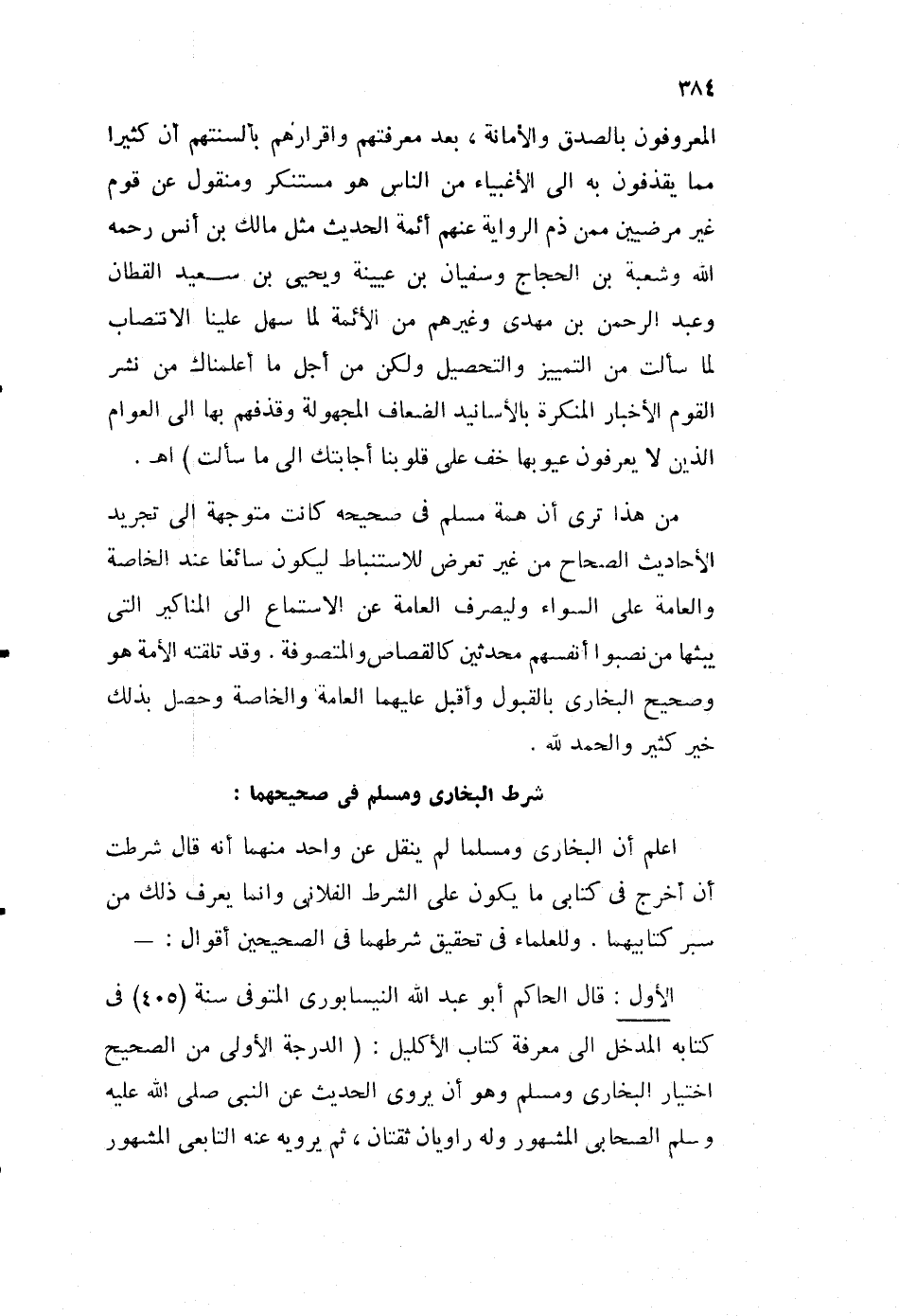 ٣٨٤

المعروفون بالصدق والأمانة ، بعد معرفتهم واقرارهم بألسنتهم أن كثيرا مما يقذفون به الى الأغبياء من الناس هو مستنكر ومنقول عن قوم غير مرضيين ممن ذم الرواية عنهم أئمة الحديث مثل مالك بن أنس رحمه الله وشعبة بن الحجاج وسفيان بن عيينة ويحيى بن سعيد القطان وعبد الرحمن بن مهدى وغيرهم من الأئمة لما سهل علينا الانتصاب لما سألت من التمييز والتحصيل ولكن من أجل ما أعلمناك من نشر القوم الأخبار المنكرة بالأسانيد الضعاف المجهولة وقذفهم بها الى العوام الذين لا يعرفون عيوبها خف على قلوبنا أجابتك الى ما سألت ) اهـ .

من هذا ترى أن همة مسلم فى صحيحه كانت متوجهة الى تجريد الأحاديث الصحاح من غير تعرض للاستنباط ليكون سائغا عند الخاصة والعامة على السواء وليصرف العامة عن الاستماع الى المناكير التى يبثها من نصبوا أنفسهم محدثين كالقصاص والمتصوفة . وقد تلقته الأمة هو وصحيح البخارى بالقبول وأقبل عليهما العامة والخاصة وحصل بذلك خير كثير والحمد لله .

شرط البخارى ومسلم فى صحيحهما :

اعلم أن البخارى ومسلما لم ينقل عن واحد منهما أنه قال شرطت أن أخرج فى كتابى ما يكون على الشرط الفلانى وانما يعرف ذلك من سبر كتابيهما . وللعلماء فى تحقيق شرطهما فى الصحيحين أقوال : —

الأول : قال الحاكم أبو عبد الله النيسابورى المتوفى سنة (٤٠٥) فى كتابه المدخل الى معرفة كتاب الأكليل : ( الدرجة الأولى من الصحيح اختيار البخارى ومسلم وهو أن يروى الحديث عن النبى صلى الله عليه وسلم الصحابى المشهور وله راويان ثقتان ، ثم يرويه عنه التابعى المشهور